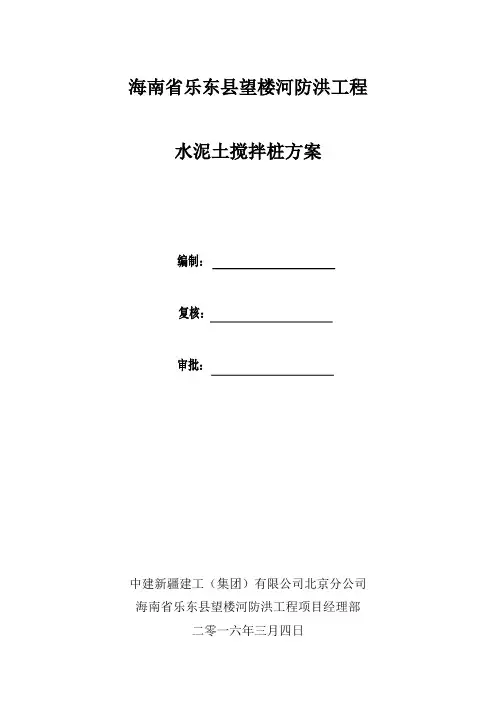 海南省乐东县望楼河防洪工程

水泥土搅拌桩方案

编制：____

复核：____

审批：____

中建新疆建工（集团）有限公司北京分公司
海南省乐东县望楼河防洪工程项目经理部
二零一六年三月四日